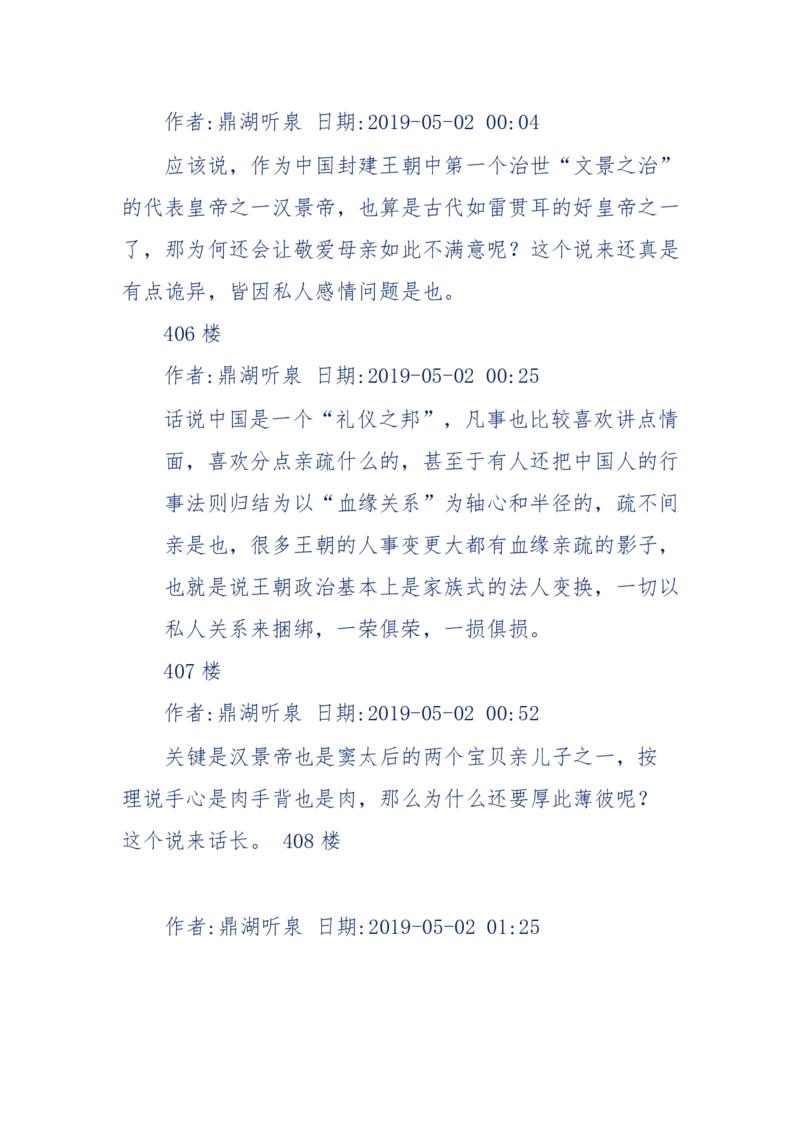 作者:鼎湖听泉 日期:2019-05-02 00:04

应该说，作为中国封建王朝中第一个治世“文景之治”的代表皇帝之一汉景帝，也算是古代如雷贯耳的好皇帝之一了，那为何还会让敬爱母亲如此不满意呢？这个说来还真是有点诡异，皆因私人感情问题是也。

406 楼

作者:鼎湖听泉 日期:2019-05-02 00:25

话说中国是一个“礼仪之邦”，凡事也比较喜欢讲点情面，喜欢分点亲疏什么的，甚至于有人还把中国人的行事法则归结为以“血缘关系”为轴心和半径的，疏不间亲是也，很多王朝的人事变更大都有血缘亲疏的影子，也就是说王朝政治基本上是家族式的法人变换，一切以私人关系来捆绑，一荣俱荣，一损俱损。

407 楼

作者:鼎湖听泉 日期:2019-05-02 00:52

关键是汉景帝也是窦太后的两个宝贝亲儿子之一，按理说手心是肉手背也是肉，那么为什么还要厚此薄彼呢？这个说来话长。 408 楼

作者:鼎湖听泉 日期:2019-05-02 01:25